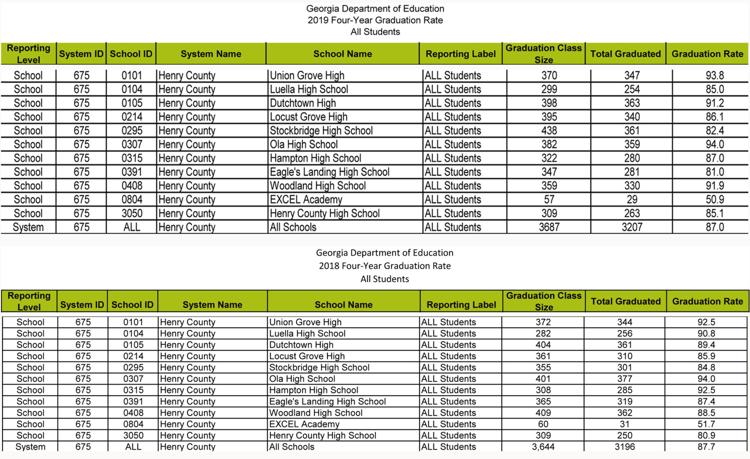 Georgia Department of Education
2019 Four-Year Graduation Rate
All Students

| Reporting Level | System ID | School ID | System Name | School Name | Reporting Label | Graduation Class Size | Total Graduated | Graduation Rate |
|---|---|---|---|---|---|---|---|---|
| School | 675 | 0101 | Henry County | Union Grove High | ALL Students | 370 | 347 | 93.8 |
| School | 675 | 0104 | Henry County | Luella High School | ALL Students | 299 | 254 | 85.0 |
| School | 675 | 0105 | Henry County | Dutchtown High | ALL Students | 398 | 363 | 91.2 |
| School | 675 | 0214 | Henry County | Locust Grove High | ALL Students | 395 | 340 | 86.1 |
| School | 675 | 0295 | Henry County | Stockbridge High School | ALL Students | 438 | 361 | 82.4 |
| School | 675 | 0307 | Henry County | Ola High School | ALL Students | 382 | 359 | 94.0 |
| School | 675 | 0315 | Henry County | Hampton High School | ALL Students | 322 | 280 | 87.0 |
| School | 675 | 0391 | Henry County | Eagle's Landing High School | ALL Students | 347 | 281 | 81.0 |
| School | 675 | 0408 | Henry County | Woodland High School | ALL Students | 359 | 330 | 91.9 |
| School | 675 | 0804 | Henry County | EXCEL Academy | ALL Students | 57 | 29 | 50.9 |
| School | 675 | 3050 | Henry County | Henry County High School | ALL Students | 309 | 263 | 85.1 |
| System | 675 | ALL | Henry County | All Schools | ALL Students | 3687 | 3207 | 87.0 |

Georgia Department of Education
2018 Four-Year Graduation Rate
All Students

| Reporting Level | System ID | School ID | System Name | School Name | Reporting Label | Graduation Class Size | Total Graduated | Graduation Rate |
|---|---|---|---|---|---|---|---|---|
| School | 675 | 0101 | Henry County | Union Grove High | ALL Students | 372 | 344 | 92.5 |
| School | 675 | 0104 | Henry County | Luella High School | ALL Students | 282 | 256 | 90.8 |
| School | 675 | 0105 | Henry County | Dutchtown High | ALL Students | 404 | 361 | 89.4 |
| School | 675 | 0214 | Henry County | Locust Grove High | ALL Students | 361 | 310 | 85.9 |
| School | 675 | 0295 | Henry County | Stockbridge High School | ALL Students | 355 | 301 | 84.8 |
| School | 675 | 0307 | Henry County | Ola High School | ALL Students | 401 | 377 | 94.0 |
| School | 675 | 0315 | Henry County | Hampton High School | ALL Students | 308 | 285 | 92.5 |
| School | 675 | 0391 | Henry County | Eagle's Landing High School | ALL Students | 365 | 319 | 87.4 |
| School | 675 | 0408 | Henry County | Woodland High School | ALL Students | 409 | 362 | 88.5 |
| School | 675 | 0804 | Henry County | EXCEL Academy | ALL Students | 60 | 31 | 51.7 |
| School | 675 | 3050 | Henry County | Henry County High School | ALL Students | 309 | 250 | 80.9 |
| System | 675 | ALL | Henry County | All Schools | ALL Students | 3,644 | 3196 | 87.7 |